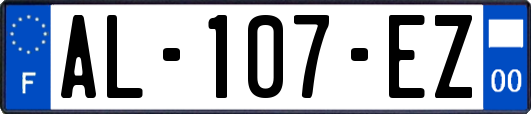 F
AL-107-EZ
00